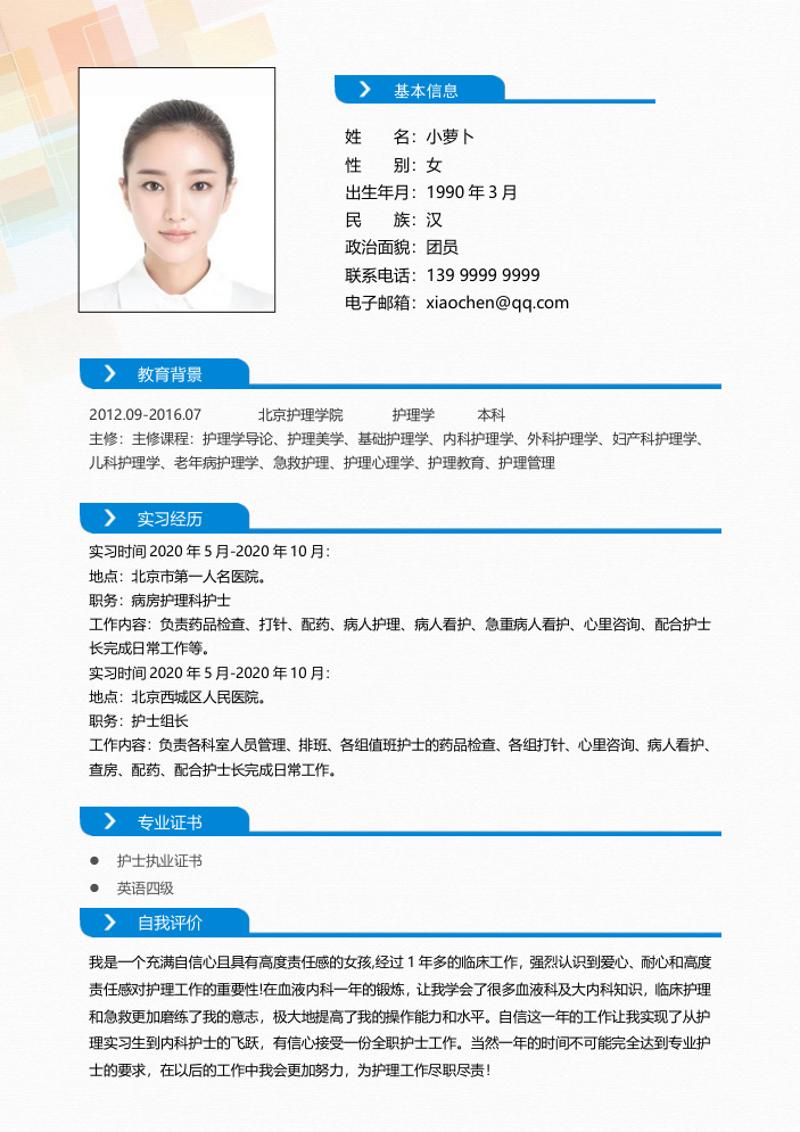 基本信息

姓　　名：小萝卜
性　　别：女
出生年月：1990 年 3 月
民　　族：汉
政治面貌：团员
联系电话：139 9999 9999
电子邮箱：xiaochen@qq.com

教育背景

2012.09-2016.07　　北京护理学院　　护理学　　本科
主修：主修课程：护理学导论、护理美学、基础护理学、内科护理学、外科护理学、妇产科护理学、儿科护理学、老年病护理学、急救护理、护理心理学、护理教育、护理管理

实习经历

实习时间 2020 年 5 月-2020 年 10 月：
地点：北京市第一人名医院。
职务：病房护理科护士
工作内容：负责药品检查、打针、配药、病人护理、病人看护、急重病人看护、心里咨询、配合护士长完成日常工作等。
实习时间 2020 年 5 月-2020 年 10 月：
地点：北京西城区人民医院。
职务：护士组长
工作内容：负责各科室人员管理、排班、各组值班护士的药品检查、各组打针、心里咨询、病人看护、查房、配药、配合护士长完成日常工作。

专业证书

● 护士执业证书
● 英语四级

自我评价

我是一个充满自信心且具有高度责任感的女孩,经过 1 年多的临床工作，强烈认识到爱心、耐心和高度责任感对护理工作的重要性!在血液内科一年的锻炼，让我学会了很多血液科及大内科知识，临床护理和急救更加磨练了我的意志，极大地提高了我的操作能力和水平。自信这一年的工作让我实现了从护理实习生到内科护士的飞跃，有信心接受一份全职护士工作。当然一年的时间不可能完全达到专业护士的要求，在以后的工作中我会更加努力，为护理工作尽职尽责！